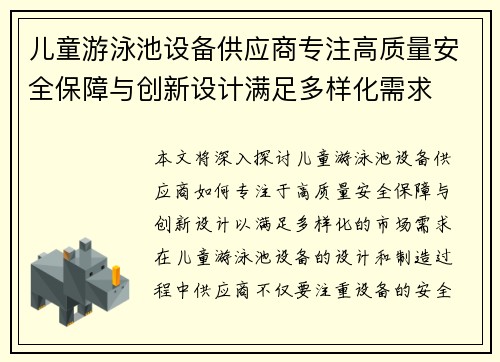 儿童游泳池设备供应商专注高质量安全保障与创新设计满足多样化需求

本文将深入探讨儿童游泳池设备供应商如何专注于高质量安全保障与创新设计以满足多样化的市场需求在儿童游泳池设备的设计和制造过程中供应商不仅要注重设备的安全